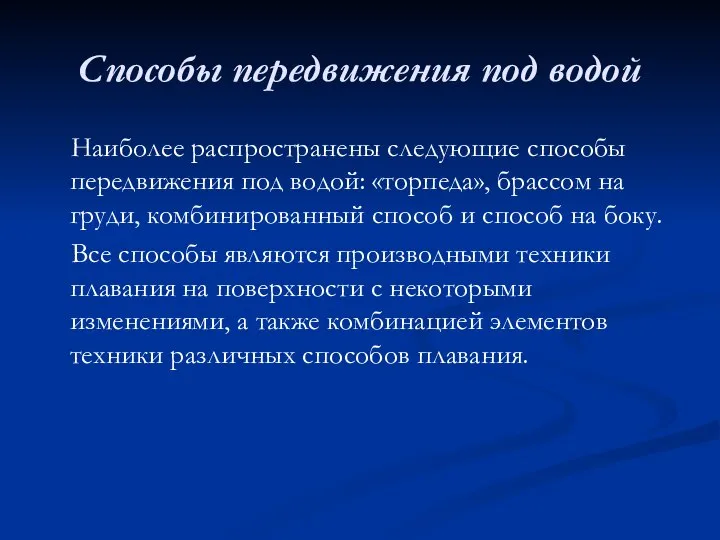 Способы передвижения под водой

Наиболее распространены следующие способы передвижения под водой: «торпеда», брассом на груди, комбинированный способ и способ на боку.

Все способы являются производными техники плавания на поверхности с некоторыми изменениями, а также комбинацией элементов техники различных способов плавания.